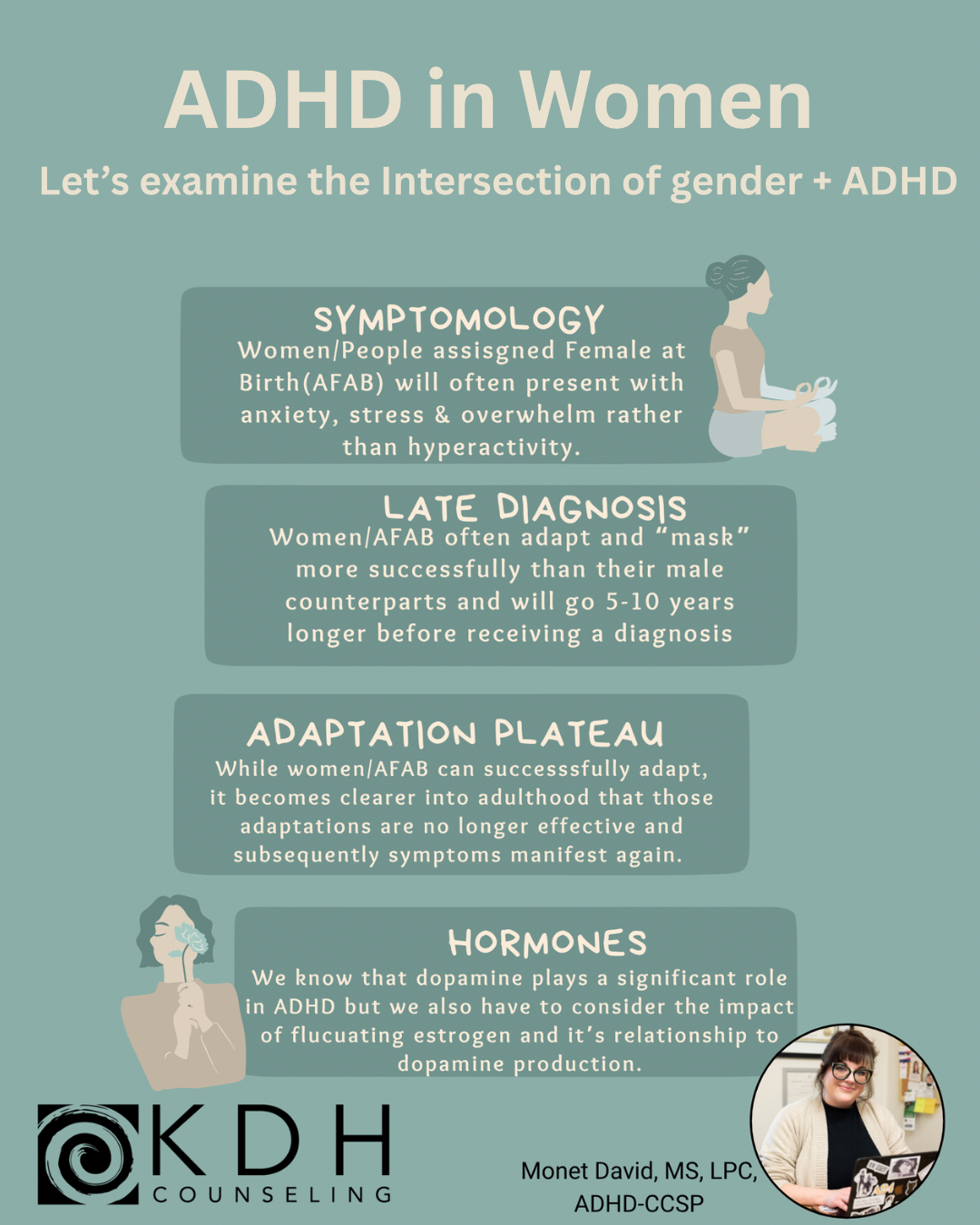 ADHD in Women

Let's examine the Intersection of gender + ADHD

SYMPTOMOLOGY

Women/People assisgned Female at Birth(AFAB) will often present with anxiety, stress & overwhelm rather than hyperactivity.

LATE DIAGNOSIS

Women/AFAB often adapt and "mask" more successfully than their male counterparts and will go 5-10 years longer before receiving a diagnosis

ADAPTATION PLATEAU

While women/AFAB can successsfully adapt, it becomes clearer into adulthood that those adaptations are no longer effective and subsequently symptoms manifest again.

HORMONES

We know that dopamine plays a significant role in ADHD but we also have to consider the impact of flucuating estrogen and it's relationship to dopamine production.

KDH COUNSELING

Monet David, MS, LPC, ADHD-CCSP